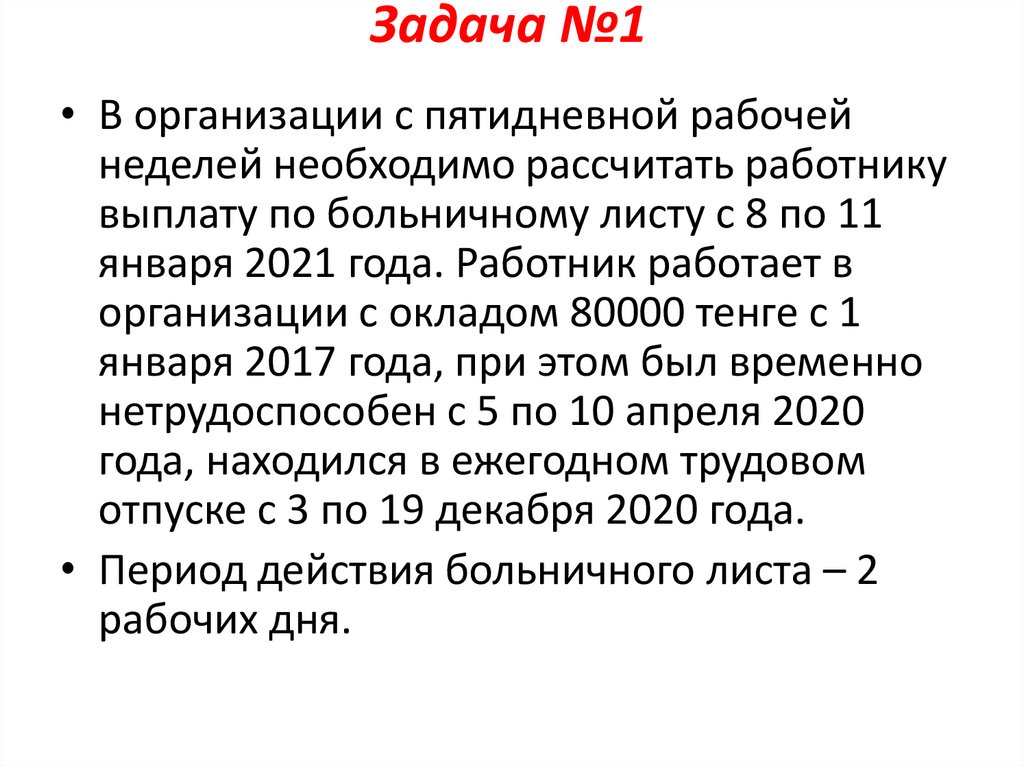 Задача №1

• В организации с пятидневной рабочей неделей необходимо рассчитать работнику выплату по больничному листу с 8 по 11 января 2021 года. Работник работает в организации с окладом 80000 тенге с 1 января 2017 года, при этом был временно нетрудоспособен с 5 по 10 апреля 2020 года, находился в ежегодном трудовом отпуске с 3 по 19 декабря 2020 года.

• Период действия больничного листа – 2 рабочих дня.